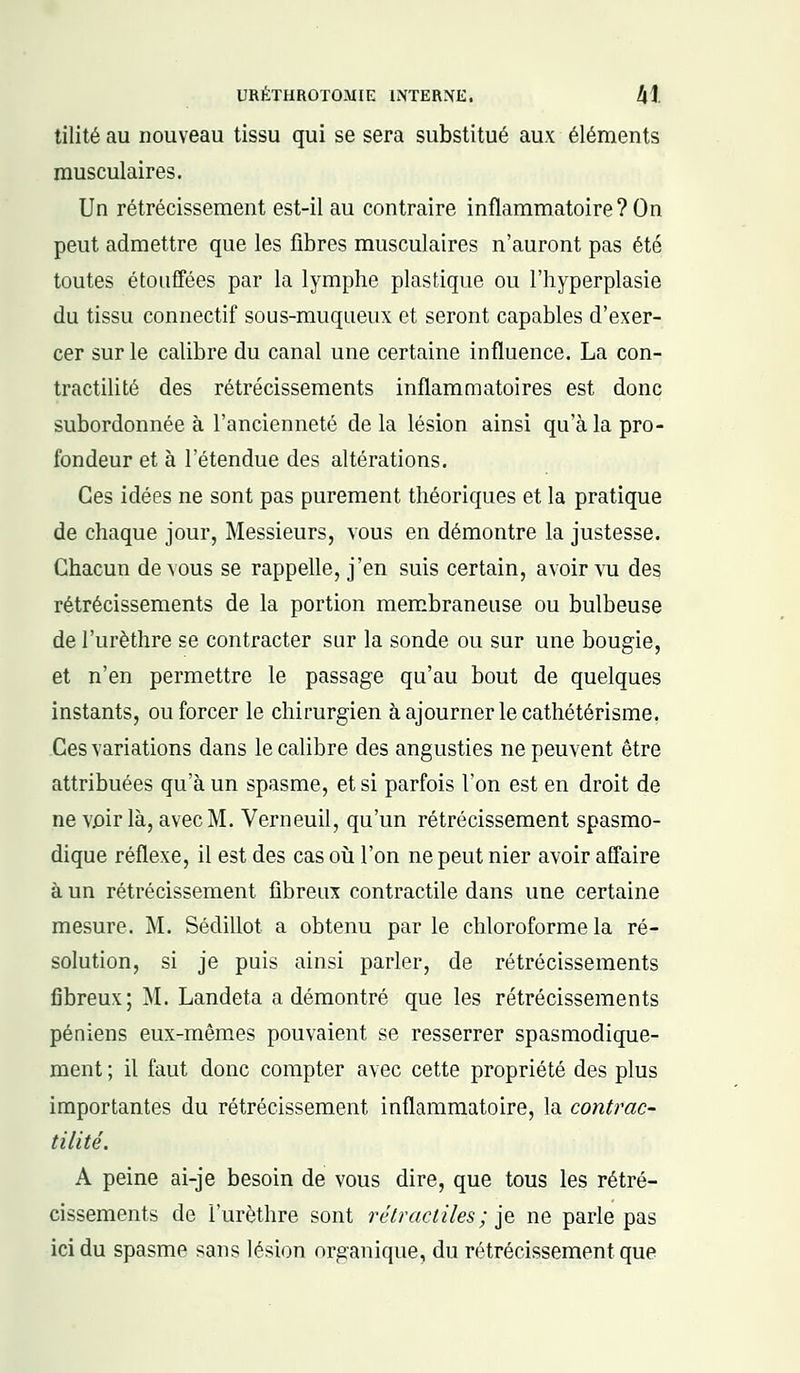 URÉTHROTOMIE INTERNE. 41

tilité au nouveau tissu qui se sera substitué aux éléments musculaires.

Un rétrécissement est-il au contraire inflammatoire? On peut admettre que les fibres musculaires n'auront pas été toutes étouffées par la lymphe plastique ou l'hyperplasie du tissu connectif sous-muqueux et seront capables d'exercer sur le calibre du canal une certaine influence. La contractilité des rétrécissements inflammatoires est donc subordonnée à l'ancienneté de la lésion ainsi qu'à la profondeur et à l'étendue des altérations.

Ces idées ne sont pas purement théoriques et la pratique de chaque jour, Messieurs, vous en démontre la justesse. Chacun de vous se rappelle, j'en suis certain, avoir vu des rétrécissements de la portion membraneuse ou bulbeuse de l'urèthre se contracter sur la sonde ou sur une bougie, et n'en permettre le passage qu'au bout de quelques instants, ou forcer le chirurgien à ajourner le cathétérisme. Ces variations dans le calibre des angusties ne peuvent être attribuées qu'à un spasme, et si parfois l'on est en droit de ne voir là, avec M. Verneuil, qu'un rétrécissement spasmodique réflexe, il est des cas où l'on ne peut nier avoir affaire à un rétrécissement fibreux contractile dans une certaine mesure. M. Sédillot a obtenu par le chloroforme la résolution, si je puis ainsi parler, de rétrécissements fibreux; M. Landeta a démontré que les rétrécissements péniens eux-mêmes pouvaient se resserrer spasmodiquement; il faut donc compter avec cette propriété des plus importantes du rétrécissement inflammatoire, la contractilité.

A peine ai-je besoin de vous dire, que tous les rétrécissements de l'urèthre sont rétractiles; je ne parle pas ici du spasme sans lésion organique, du rétrécissement que